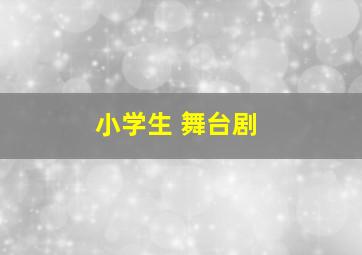 小学生 舞台剧